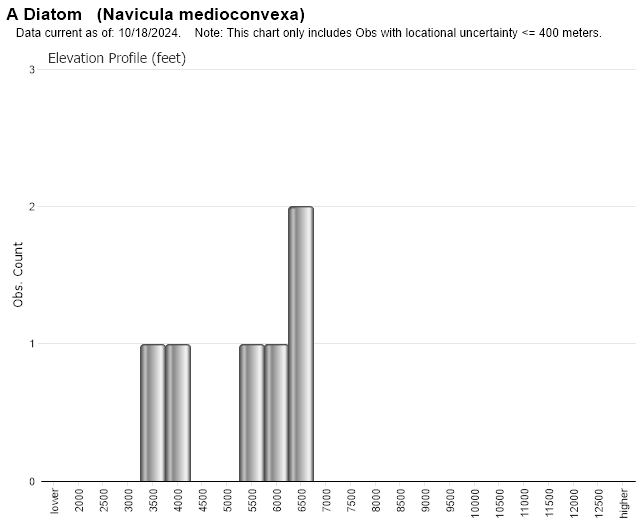 A Diatom (Navicula medioconvexa)
Data current as of: 10/18/2024. Note: This chart only includes Obs with locational uncertainty <= 400 meters.

Elevation Profile (feet)

Obs. Count

3
2
1
0

lower
2000
2500
3000
3500
4000
4500
5000
5500
6000
6500
7000
7500
8000
8500
9000
9500
10000
10500
11000
11500
12000
12500
higher